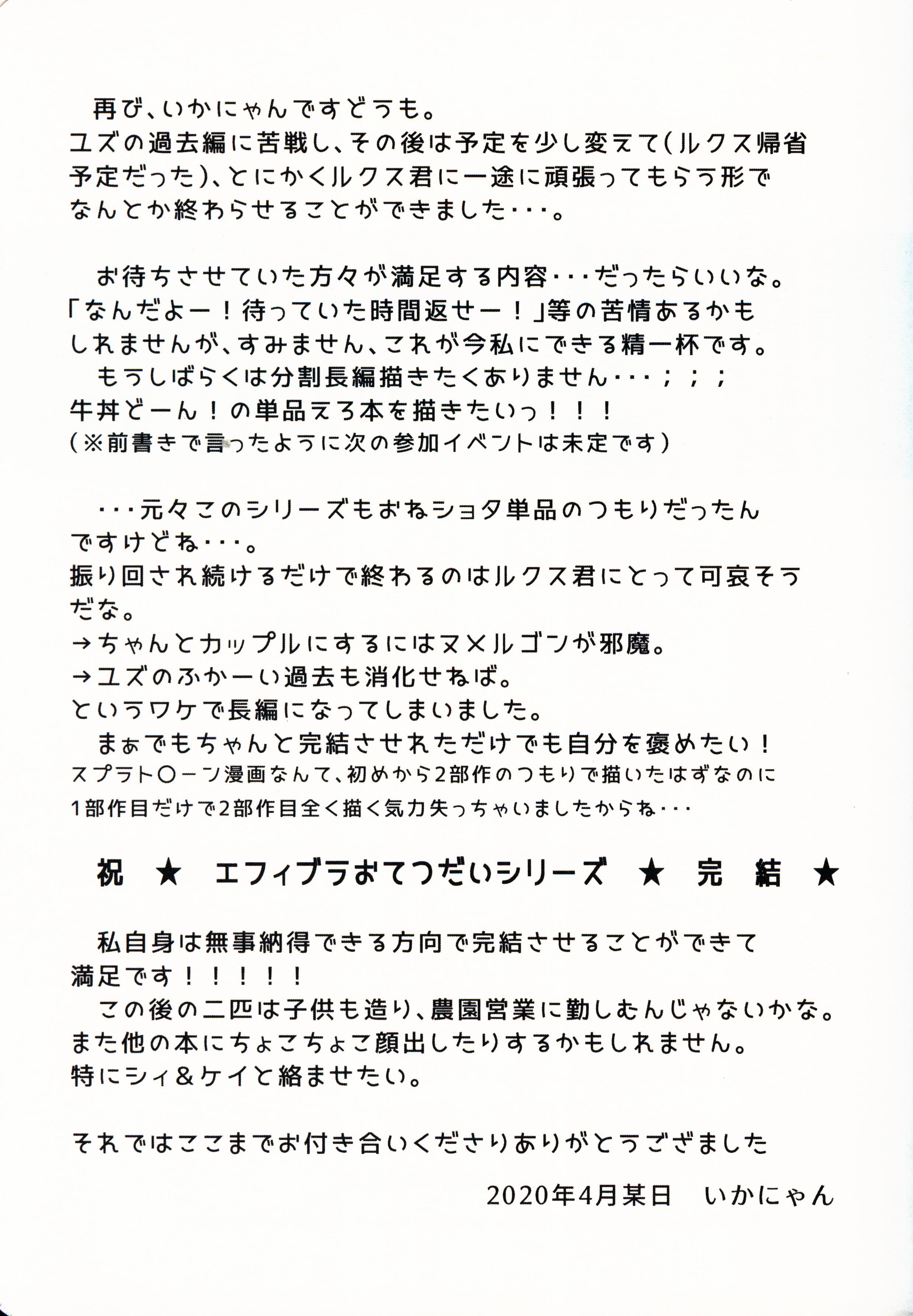 再び、いかにゃんですどうも。
ユズの過去編に苦戦し、その後は予定を少し変えて（ルクス帰省予定だった）、とにかくルクス君に一途に頑張ってもらう形でなんとか終わらせることができました・・・。

お待ちさせていた方々が満足する内容・・・だったらいいな。
「なんだよー！待っていた時間返せー！」等の苦情あるかもしれませんが、すみません、これが今私にできる精一杯です。
もうしばらくは分割長編描きたくありません・・・；；；
牛丼どーん！の単品えろ本を描きたいっ！！！
（※前書きで言ったように次の参加イベントは未定です）

・・・元々このシリーズもおねショタ単品のつもりだったんですけどね・・・。
振り回され続けるだけで終わるのはルクス君にとって可哀そうだな。
→ちゃんとカップルにするにはヌメルゴンが邪魔。
→ユズのふかーい過去も消化せねば。
というワケで長編になってしまいました。
まぁでもちゃんと完結させれただけでも自分を褒めたい！
スプラト〇ーン漫画なんて、初めから2部作のつもりで描いたはずなのに1部作目だけで2部作目全く描く気力失っちゃいましたからね・・・

祝 ★ エフィブラおてつだいシリーズ ★ 完 結 ★

私自身は無事納得できる方向で完結させることができて満足です！！！！！
この後の二匹は子供も造り、農園営業に勤しむんじゃないかな。
また他の本にちょこちょこ顔出したりするかもしれません。
特にシィ＆ケイと絡ませたい。

それではここまでお付き合いくださりありがとうござました

2020年4月某日 いかにゃん